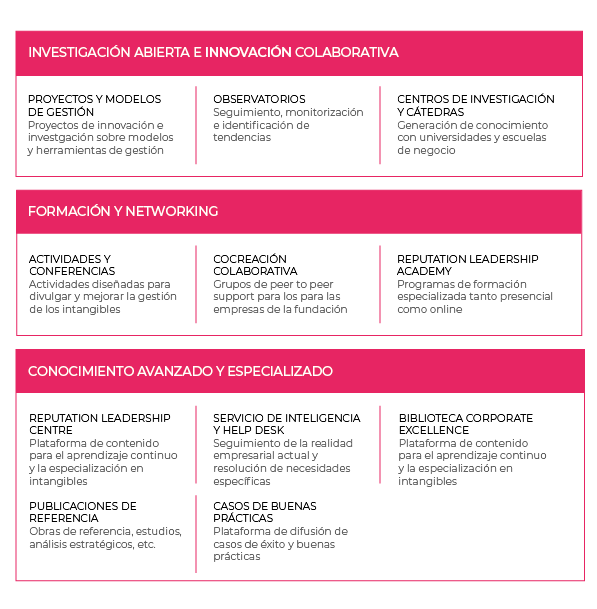 INVESTIGACIÓN ABIERTA E INNOVACIÓN COLABORATIVA

PROYECTOS Y MODELOS DE GESTIÓN
Proyectos de innovación e investgación sobre modelos y herramientas de gestión

OBSERVATORIOS
Seguimiento, monitorización e identificación de tendencias

CENTROS DE INVESTIGACIÓN Y CÁTEDRAS
Generación de conocimiento con universidades y escuelas de negocio

FORMACIÓN Y NETWORKING

ACTIVIDADES Y CONFERENCIAS
Actividades diseñadas para divulgar y mejorar la gestión de los intangibles

COCREACIÓN COLABORATIVA
Grupos de peer to peer support para los para las empresas de la fundación

REPUTATION LEADERSHIP ACADEMY
Programas de formación especializada tanto presencial como online

CONOCIMIENTO AVANZADO Y ESPECIALIZADO

REPUTATION LEADERSHIP CENTRE
Plataforma de contenido para el aprendizaje continuo y la especialización en intangibles

SERVICIO DE INTELIGENCIA Y HELP DESK
Seguimiento de la realidad empresarial actual y resolución de necesidades específicas

BIBLIOTECA CORPORATE EXCELLENCE
Plataforma de contenido para el aprendizaje continuo y la especialización en intangibles

PUBLICACIONES DE REFERENCIA
Obras de referencia, estudios, análisis estratégicos, etc.

CASOS DE BUENAS PRÁCTICAS
Plataforma de difusión de casos de éxito y buenas prácticas